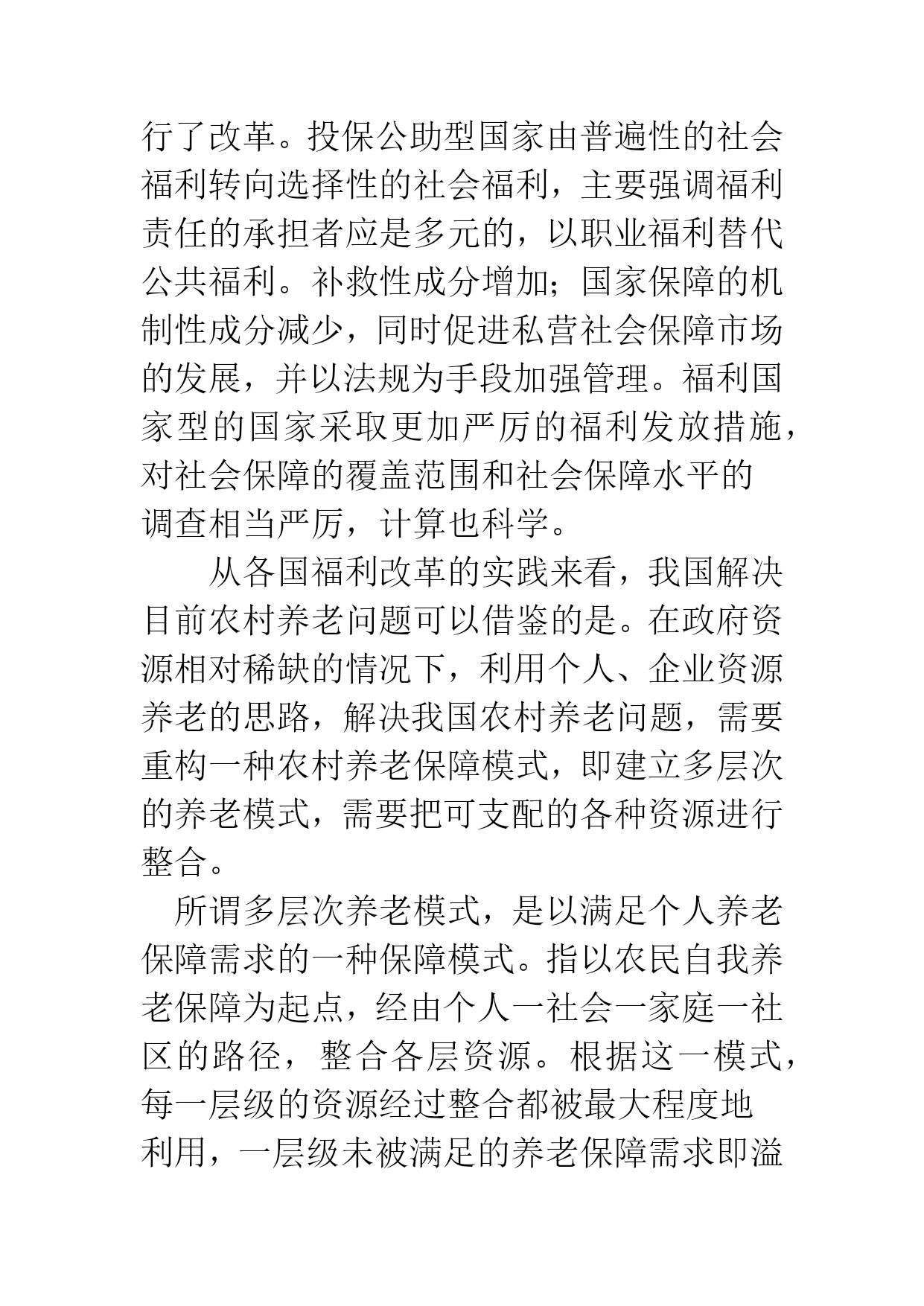 行了改革。投保公助型国家由普遍性的社会福利转向选择性的社会福利，主要强调福利责任的承担者应是多元的，以职业福利替代公共福利。补救性成分增加；国家保障的机制性成分减少，同时促进私营社会保障市场的发展，并以法规为手段加强管理。福利国家型的国家采取更加严厉的福利发放措施，对社会保障的覆盖范围和社会保障水平的调查相当严厉，计算也科学。

从各国福利改革的实践来看，我国解决目前农村养老问题可以借鉴的是。在政府资源相对稀缺的情况下，利用个人、企业资源养老的思路，解决我国农村养老问题，需要重构一种农村养老保障模式，即建立多层次的养老模式，需要把可支配的各种资源进行整合。

所谓多层次养老模式，是以满足个人养老保障需求的一种保障模式。指以农民自我养老保障为起点，经由个人一社会一家庭一社区的路径，整合各层资源。根据这一模式，每一层级的资源经过整合都被最大程度地利用，一层级未被满足的养老保障需求即溢